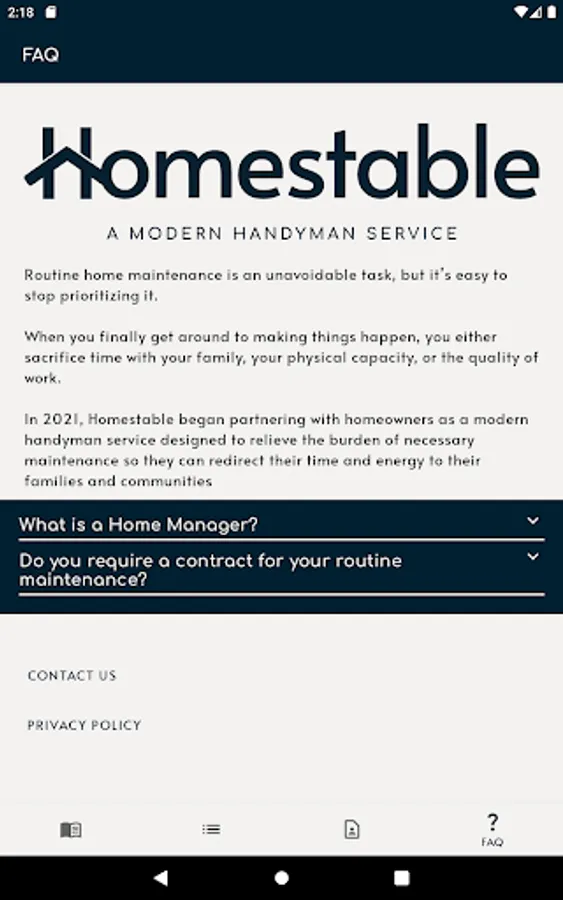 2:18

FAQ

Homestable

A MODERN HANDYMAN SERVICE

Routine home maintenance is an unavoidable task, but it's easy to stop prioritizing it.

When you finally get around to making things happen, you either sacrifice time with your family, your physical capacity, or the quality of work.

In 2021, Homestable began partnering with homeowners as a modern handyman service designed to relieve the burden of necessary maintenance so they can redirect their time and energy to their families and communities

What is a Home Manager?

Do you require a contract for your routine maintenance?

CONTACT US

PRIVACY POLICY

?
FAQ